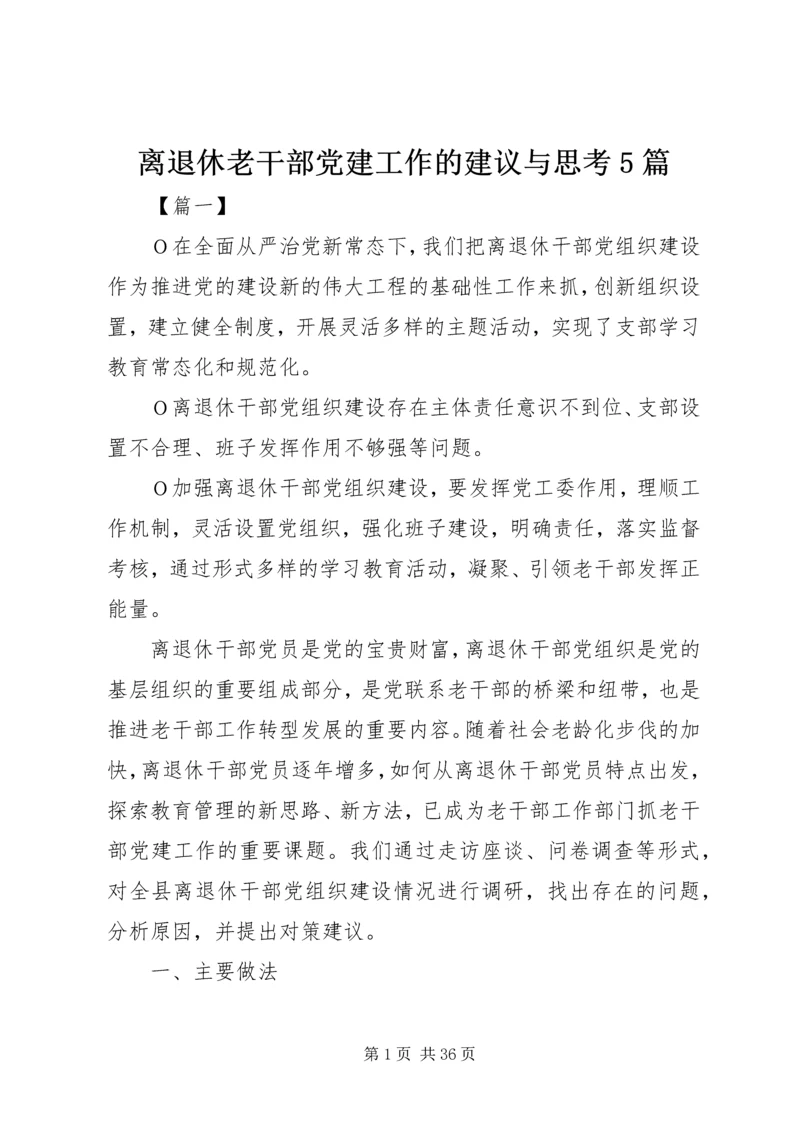 离退休老干部党建工作的建议与思考5篇

【篇一】

O在全面从严治党新常态下，我们把离退休干部党组织建设作为推进党的建设新的伟大工程的基础性工作来抓，创新组织设置，建立健全制度，开展灵活多样的主题活动，实现了支部学习教育常态化和规范化。

O离退休干部党组织建设存在主体责任意识不到位、支部设置不合理、班子发挥作用不够强等问题。

O加强离退休干部党组织建设，要发挥党工委作用，理顺工作机制，灵活设置党组织，强化班子建设，明确责任，落实监督考核，通过形式多样的学习教育活动，凝聚、引领老干部发挥正能量。

离退休干部党员是党的宝贵财富，离退休干部党组织是党的基层组织的重要组成部分，是党联系老干部的桥梁和纽带，也是推进老干部工作转型发展的重要内容。随着社会老龄化步伐的加快，离退休干部党员逐年增多，如何从离退休干部党员特点出发，探索教育管理的新思路、新方法，已成为老干部工作部门抓老干部党建工作的重要课题。我们通过走访座谈、问卷调查等形式，对全县离退休干部党组织建设情况进行调研，找出存在的问题，分析原因，并提出对策建议。

一、主要做法

第1页 共36页